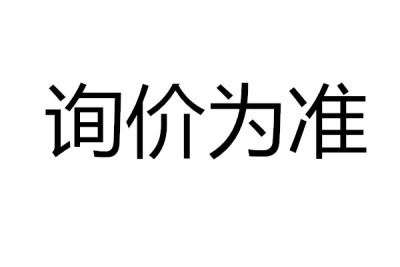 询价为准